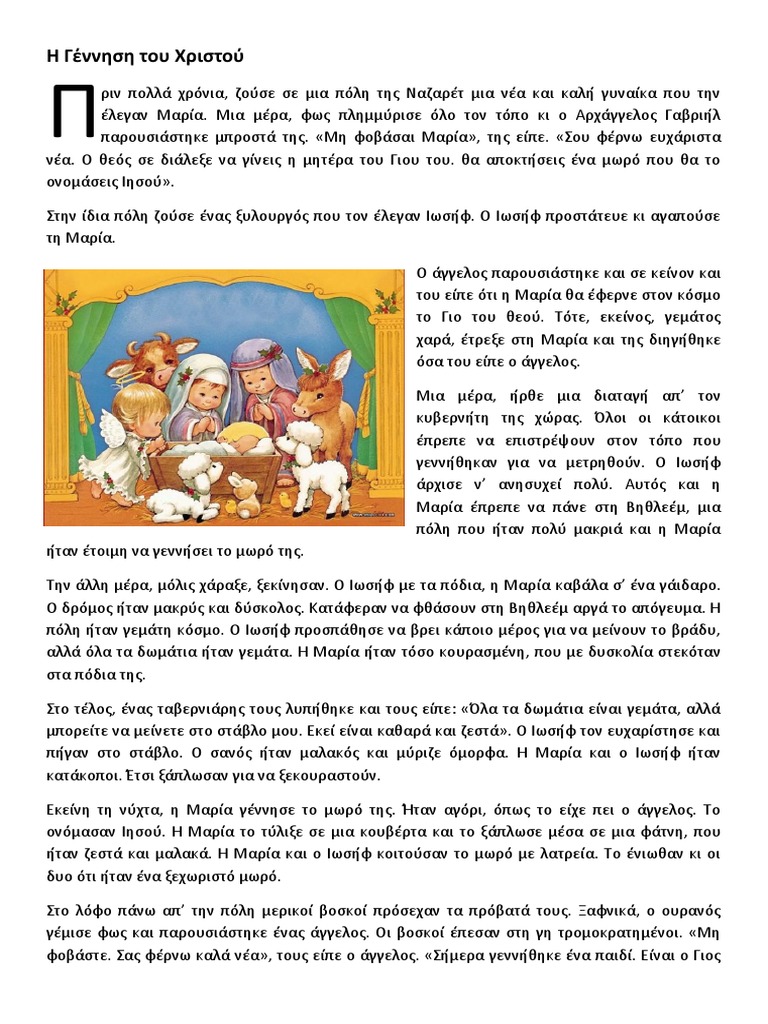 Η Γέννηση του Χριστού

Πριν πολλά χρόνια, ζούσε σε μια πόλη της Ναζαρέτ μια νέα και καλή γυναίκα που την έλεγαν Μαρία. Μια μέρα, φως πλημμύρισε όλο τον τόπο κι ο Αρχάγγελος Γαβριήλ παρουσιάστηκε μπροστά της. «Μη φοβάσαι Μαρία», της είπε. «Σου φέρνω ευχάριστα νέα. Ο θεός σε διάλεξε να γίνεις η μητέρα του Γιου του. θα αποκτήσεις ένα μωρό που θα το ονομάσεις Ιησού».

Στην ίδια πόλη ζούσε ένας ξυλουργός που τον έλεγαν Ιωσήφ. Ο Ιωσήφ προστάτευε κι αγαπούσε τη Μαρία.

Ο άγγελος παρουσιάστηκε και σε κείνον και του είπε ότι η Μαρία θα έφερνε στον κόσμο το Γιο του θεού. Τότε, εκείνος, γεμάτος χαρά, έτρεξε στη Μαρία και της διηγήθηκε όσα του είπε ο άγγελος.

Μια μέρα, ήρθε μια διαταγή απ' τον κυβερνήτη της χώρας. Όλοι οι κάτοικοι έπρεπε να επιστρέψουν στον τόπο που γεννήθηκαν για να μετρηθούν. Ο Ιωσήφ άρχισε ν' ανησυχεί πολύ. Αυτός και η Μαρία έπρεπε να πάνε στη Βηθλεέμ, μια πόλη που ήταν πολύ μακριά και η Μαρία ήταν έτοιμη να γεννήσει το μωρό της.

Την άλλη μέρα, μόλις χάραξε, ξεκίνησαν. Ο Ιωσήφ με τα πόδια, η Μαρία καβάλα σ' ένα γάιδαρο. Ο δρόμος ήταν μακρύς και δύσκολος. Κατάφεραν να φθάσουν στη Βηθλεέμ αργά το απόγευμα. Η πόλη ήταν γεμάτη κόσμο. Ο Ιωσήφ προσπάθησε να βρει κάποιο μέρος για να μείνουν το βράδυ, αλλά όλα τα δωμάτια ήταν γεμάτα. Η Μαρία ήταν τόσο κουρασμένη, που με δυσκολία στεκόταν στα πόδια της.

Στο τέλος, ένας ταβερνιάρης τους λυπήθηκε και τους είπε: «Όλα τα δωμάτια είναι γεμάτα, αλλά μπορείτε να μείνετε στο στάβλο μου. Εκεί είναι καθαρά και ζεστά». Ο Ιωσήφ τον ευχαρίστησε και πήγαν στο στάβλο. Ο σανός ήταν μαλακός και μύριζε όμορφα. Η Μαρία και ο Ιωσήφ ήταν κατάκοποι. Έτσι ξάπλωσαν για να ξεκουραστούν.

Εκείνη τη νύχτα, η Μαρία γέννησε το μωρό της. Ήταν αγόρι, όπως το είχε πει ο άγγελος. Το ονόμασαν Ιησού. Η Μαρία το τύλιξε σε μια κουβέρτα και το ξάπλωσε μέσα σε μια φάτνη, που ήταν ζεστά και μαλακά. Η Μαρία και ο Ιωσήφ κοιτούσαν το μωρό με λατρεία. Το ένιωθαν κι οι δυο ότι ήταν ένα ξεχωριστό μωρό.

Στο λόφο πάνω απ' την πόλη μερικοί βοσκοί πρόσεχαν τα πρόβατά τους. Ξαφνικά, ο ουρανός γέμισε φως και παρουσιάστηκε ένας άγγελος. Οι βοσκοί έπεσαν στη γη τρομοκρατημένοι. «Μη φοβάστε. Σας φέρνω καλά νέα», τους είπε ο άγγελος. «Σήμερα γεννήθηκε ένα παιδί. Είναι ο Γιος